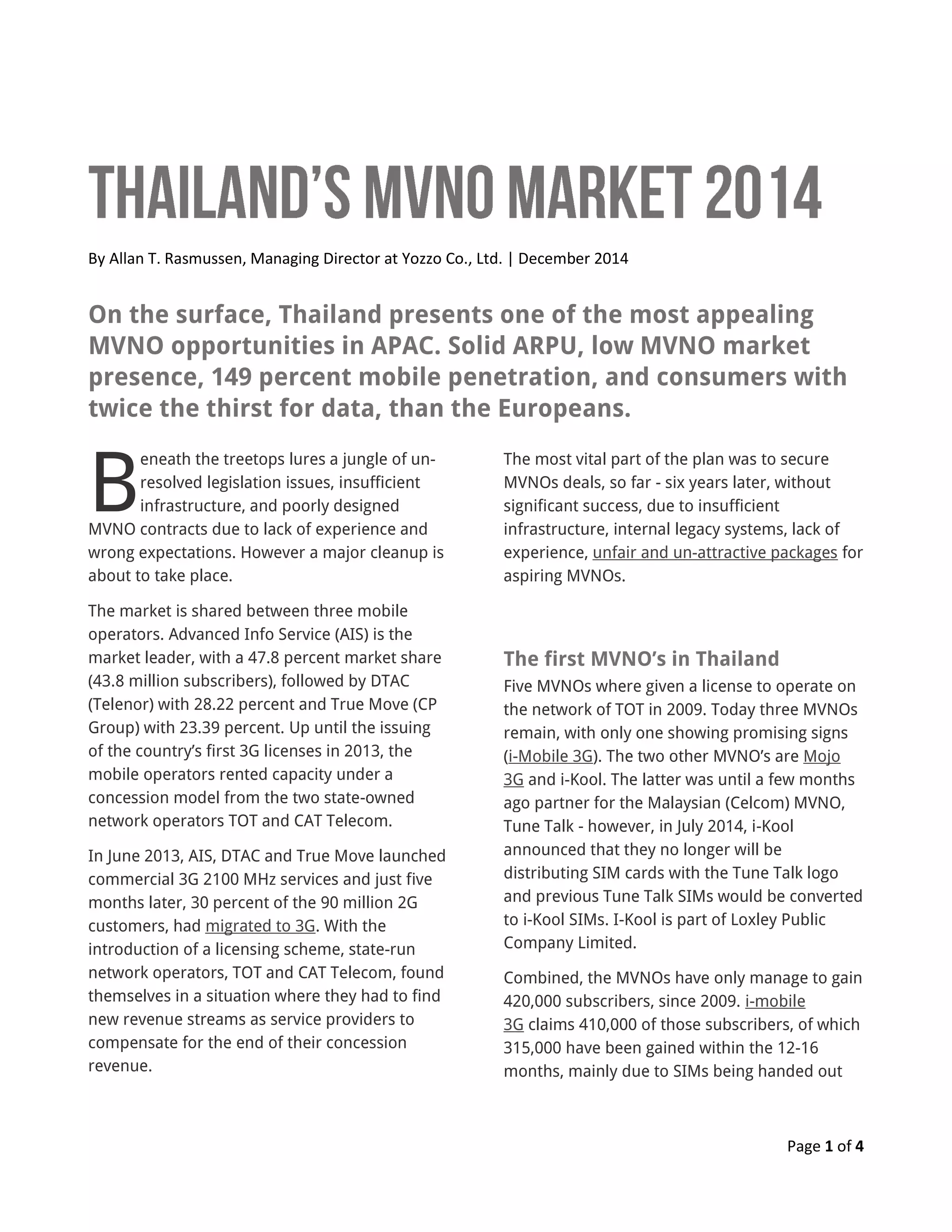 THAILAND'S MVNO MARKET 2014

By Allan T. Rasmussen, Managing Director at Yozzo Co., Ltd. | December 2014

On the surface, Thailand presents one of the most appealing MVNO opportunities in APAC. Solid ARPU, low MVNO market presence, 149 percent mobile penetration, and consumers with twice the thirst for data, than the Europeans.

Beneath the treetops lures a jungle of unresolved legislation issues, insufficient infrastructure, and poorly designed MVNO contracts due to lack of experience and wrong expectations. However a major cleanup is about to take place.

The market is shared between three mobile operators. Advanced Info Service (AIS) is the market leader, with a 47.8 percent market share (43.8 million subscribers), followed by DTAC (Telenor) with 28.22 percent and True Move (CP Group) with 23.39 percent. Up until the issuing of the country's first 3G licenses in 2013, the mobile operators rented capacity under a concession model from the two state-owned network operators TOT and CAT Telecom.

In June 2013, AIS, DTAC and True Move launched commercial 3G 2100 MHz services and just five months later, 30 percent of the 90 million 2G customers, had migrated to 3G. With the introduction of a licensing scheme, state-run network operators, TOT and CAT Telecom, found themselves in a situation where they had to find new revenue streams as service providers to compensate for the end of their concession revenue.

The most vital part of the plan was to secure MVNOs deals, so far - six years later, without significant success, due to insufficient infrastructure, internal legacy systems, lack of experience, unfair and un-attractive packages for aspiring MVNOs.

The first MVNO's in Thailand

Five MVNOs where given a license to operate on the network of TOT in 2009. Today three MVNOs remain, with only one showing promising signs (i-Mobile 3G). The two other MVNO's are Mojo 3G and i-Kool. The latter was until a few months ago partner for the Malaysian (Celcom) MVNO, Tune Talk - however, in July 2014, i-Kool announced that they no longer will be distributing SIM cards with the Tune Talk logo and previous Tune Talk SIMs would be converted to i-Kool SIMs. I-Kool is part of Loxley Public Company Limited.

Combined, the MVNOs have only manage to gain 420,000 subscribers, since 2009. i-mobile 3G claims 410,000 of those subscribers, of which 315,000 have been gained within the 12-16 months, mainly due to SIMs being handed out

Page 1 of 4